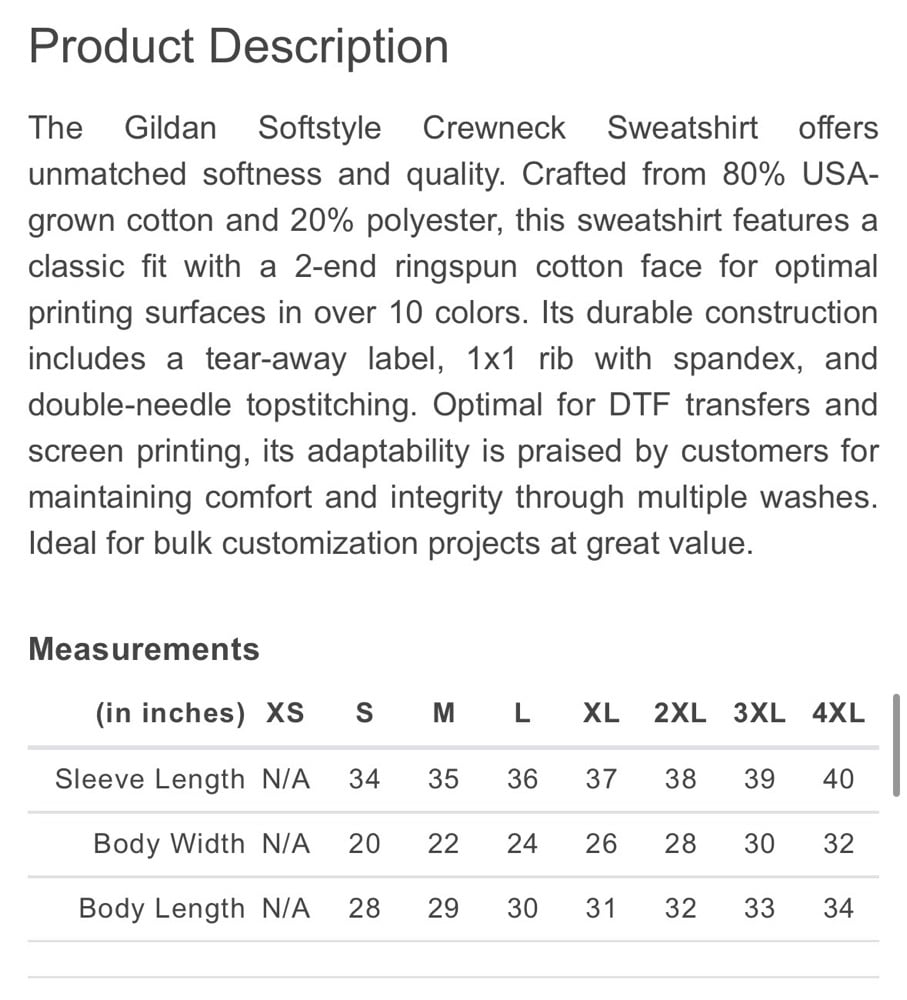 Product Description

The Gildan Softstyle Crewneck Sweatshirt offers unmatched softness and quality. Crafted from 80% USA-grown cotton and 20% polyester, this sweatshirt features a classic fit with a 2-end ringspun cotton face for optimal printing surfaces in over 10 colors. Its durable construction includes a tear-away label, 1x1 rib with spandex, and double-needle topstitching. Optimal for DTF transfers and screen printing, its adaptability is praised by customers for maintaining comfort and integrity through multiple washes. Ideal for bulk customization projects at great value.

Measurements

| (in inches) | XS | S | M | L | XL | 2XL | 3XL | 4XL |
|---|---|---|---|---|---|---|---|---|
| Sleeve Length | N/A | 34 | 35 | 36 | 37 | 38 | 39 | 40 |
| Body Width | N/A | 20 | 22 | 24 | 26 | 28 | 30 | 32 |
| Body Length | N/A | 28 | 29 | 30 | 31 | 32 | 33 | 34 |